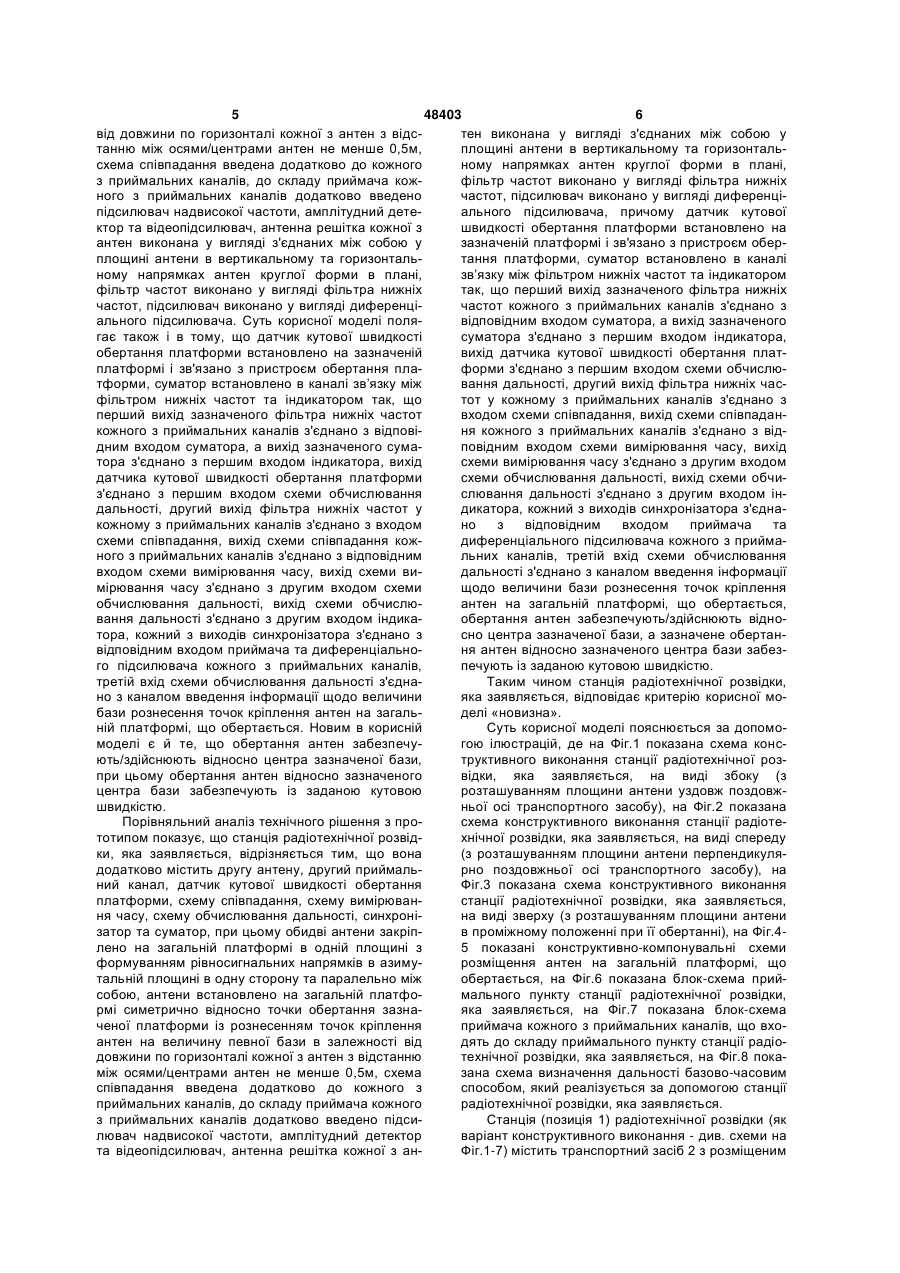 5 48403 6

від довжини по горизонталі кожної з антен з відстанню між осями/центрами антен не менше 0,5м, схема співпадання введена додатково до кожного з приймальних каналів, до складу приймача кожного з приймальних каналів додатково введено підсилювач надвисокої частоти, амплітудний детектор та відеопідсилювач, антенна решітка кожної з антен виконана у вигляді з'єднаних між собою у площині антени в вертикальному та горизонтальному напрямках антен круглої форми в плані, фільтр частот виконано у вигляді фільтра нижніх частот, підсилювач виконано у вигляді диференціального підсилювача. Суть корисної моделі полягає також і в тому, що датчик кутової швидкості обертання платформи встановлено на зазначеній платформі і зв'язано з пристроєм обертання платформи, суматор встановлено в каналі зв'язку між фільтром нижніх частот та індикатором так, що перший вихід зазначеного фільтра нижніх частот кожного з приймальних каналів з'єднано з відповідним входом суматора, а вихід зазначеного суматора з'єднано з першим входом індикатора, вихід датчика кутової швидкості обертання платформи з'єднано з першим входом схеми обчислювання дальності, другий вихід фільтра нижніх частот у кожному з приймальних каналів з'єднано з входом схеми співпадання, вихід схеми співпадання кожного з приймальних каналів з'єднано з відповідним входом схеми вимірювання часу, вихід схеми вимірювання часу з'єднано з другим входом схеми обчислювання дальності, вихід схеми обчислювання дальності з'єднано з другим входом індикатора, кожний з виходів синхронізатора з'єднано з відповідним входом приймача та диференціального підсилювача кожного з приймальних каналів, третій вхід схеми обчислювання дальності з'єднано з каналом введення інформації щодо величини бази рознесення точок кріплення антен на загальній платформі, що обертається. Новим в корисній моделі є й те, що обертання антен забезпечують/здійснюють відносно центра зазначеної бази, при цьому обертання антен відносно зазначеного центра бази забезпечують із заданою кутовою швидкістю.

Порівняльний аналіз технічного рішення з прототипом показує, що станція радіотехнічної розвідки, яка заявляється, відрізняється тим, що вона додатково містить другу антену, другий приймальний канал, датчик кутової швидкості обертання платформи, схему співпадання, схему вимірювання часу, схему обчислювання дальності, синхронізатор та суматор, при цьому обидві антени закріплено на загальній платформі в одній площині з формуванням рівносигнальних напрямків в азимутальній площині в одну сторону та паралельно між собою, антени встановлено на загальній платформі симетрично відносно точки обертання зазначеної платформи із рознесенням точок кріплення антен на величину певної бази в залежності від довжини по горизонталі кожної з антен з відстанню між осями/центрами антен не менше 0,5м, схема співпадання введена додатково до кожного з приймальних каналів, до складу приймача кожного з приймальних каналів додатково введено підсилювач надвисокої частоти, амплітудний детектор та відеопідсилювач, антенна решітка кожної з антен виконана у вигляді з'єднаних між собою у площині антени в вертикальному та горизонтальному напрямках антен круглої форми в плані, фільтр частот виконано у вигляді фільтра нижніх частот, підсилювач виконано у вигляді диференціального підсилювача, причому датчик кутової швидкості обертання платформи встановлено на зазначеній платформі і зв'язано з пристроєм обертання платформи, суматор встановлено в каналі зв'язку між фільтром нижніх частот та індикатором так, що перший вихід зазначеного фільтра нижніх частот кожного з приймальних каналів з'єднано з відповідним входом суматора, а вихід зазначеного суматора з'єднано з першим входом індикатора, вихід датчика кутової швидкості обертання платформи з'єднано з першим входом схеми обчислювання дальності, другий вихід фільтра нижніх частот у кожному з приймальних каналів з'єднано з входом схеми співпадання, вихід схеми співпадання кожного з приймальних каналів з'єднано з відповідним входом схеми вимірювання часу, вихід схеми вимірювання часу з'єднано з другим входом схеми обчислювання дальності, вихід схеми обчислювання дальності з'єднано з другим входом індикатора, кожний з виходів синхронізатора з'єднано з відповідним входом приймача та диференціального підсилювача кожного з приймальних каналів, третій вхід схеми обчислювання дальності з'єднано з каналом введення інформації щодо величини бази рознесення точок кріплення антен на загальній платформі, що обертається, обертання антен забезпечують/здійснюють відносно центра зазначеної бази, а зазначене обертання антен відносно зазначеного центра бази забезпечують із заданою кутовою швидкістю.

Таким чином станція радіотехнічної розвідки, яка заявляється, відповідає критерію корисної моделі «новизна».

Суть корисної моделі пояснюється за допомогою ілюстрацій, де на Фіг.1 показана схема конструктивного виконання станції радіотехнічної розвідки, яка заявляється, на виді збоку (з розташуванням площини антени уздовж поздовжньої осі транспортного засобу), на Фіг.2 показана схема конструктивного виконання станції радіотехнічної розвідки, яка заявляється, на виді спереду (з розташуванням площини антени перпендикулярно поздовжньої осі транспортного засобу), на Фіг.3 показана схема конструктивного виконання станції радіотехнічної розвідки, яка заявляється, на виді зверху (з розташуванням площини антени в проміжному положенні при її обертанні), на Фіг.4-5 показані конструктивно-компонувальні схеми розміщення антен на загальній платформі, що обертається, на Фіг.6 показана блок-схема приймального пункту станції радіотехнічної розвідки, яка заявляється, на Фіг.7 показана блок-схема приймача кожного з приймальних каналів, що входять до складу приймального пункту станції радіотехнічної розвідки, яка заявляється, на Фіг.8 показана схема визначення дальності базово-часовим способом, який реалізується за допомогою станції радіотехнічної розвідки, яка заявляється.

Станція (позиція 1) радіотехнічної розвідки (як варіант конструктивного виконання - див. схеми на Фіг.1-7) містить транспортний засіб 2 з розміщеним